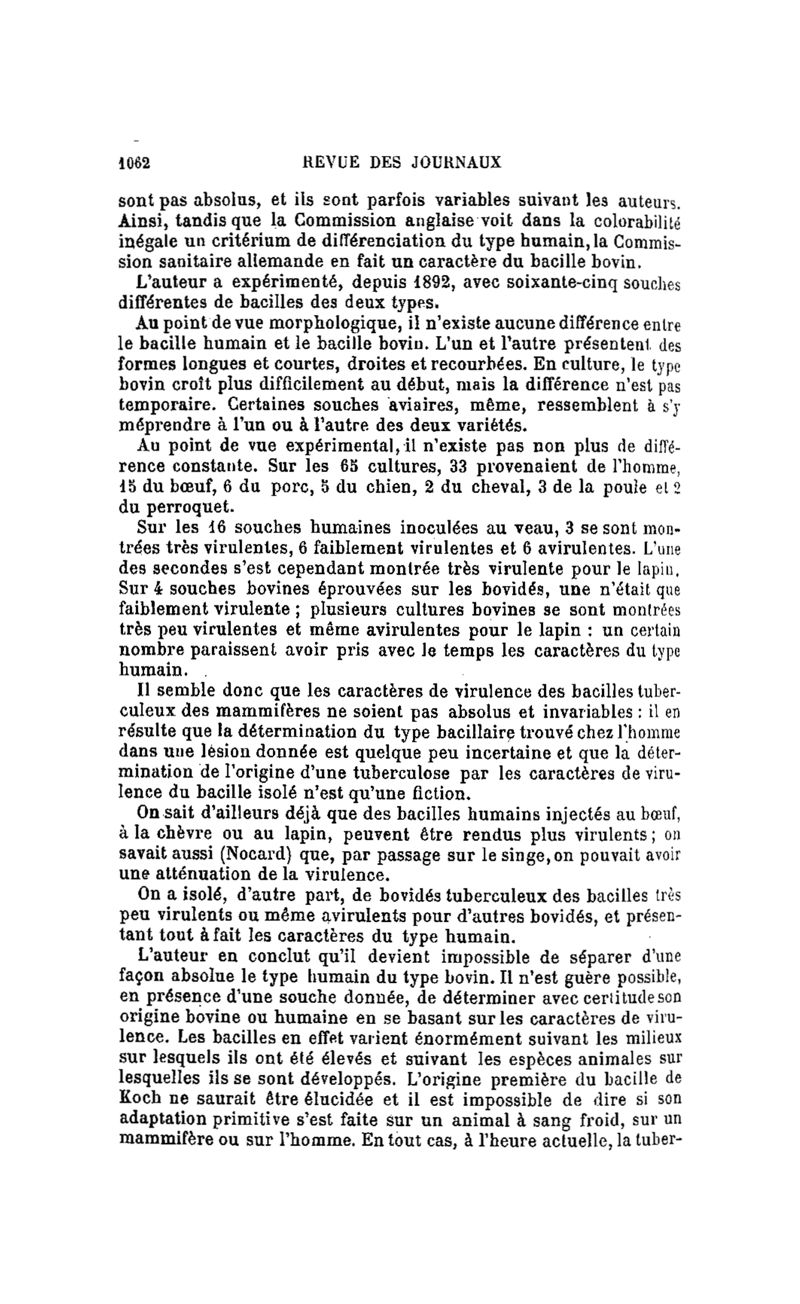 1062 REVUE DES JOURNAUX

sont pas absolus, et ils sont parfois variables suivant les auteurs. Ainsi, tandis que la Commission anglaise voit dans la colorabilité inégale un critérium de différenciation du type humain, la Commission sanitaire allemande en fait un caractère du bacille bovin.

L'auteur a expérimenté, depuis 1892, avec soixante-cinq souches différentes de bacilles des deux types.

Au point de vue morphologique, il n'existe aucune différence entre le bacille humain et le bacille bovin. L'un et l'autre présentent des formes longues et courtes, droites et recourbées. En culture, le type bovin croît plus difficilement au début, mais la différence n'est pas temporaire. Certaines souches aviaires, même, ressemblent à s'y méprendre à l'un ou à l'autre des deux variétés.

Au point de vue expérimental, il n'existe pas non plus de différence constante. Sur les 65 cultures, 33 provenaient de l'homme, 15 du bœuf, 6 du porc, 5 du chien, 2 du cheval, 3 de la poule et 2 du perroquet.

Sur les 16 souches humaines inoculées au veau, 3 se sont montrées très virulentes, 6 faiblement virulentes et 6 avirulentes. L'une des secondes s'est cependant montrée très virulente pour le lapin. Sur 4 souches bovines éprouvées sur les bovidés, une n'était que faiblement virulente ; plusieurs cultures bovines se sont montrées très peu virulentes et même avirulentes pour le lapin : un certain nombre paraissent avoir pris avec le temps les caractères du type humain.

Il semble donc que les caractères de virulence des bacilles tuberculeux des mammifères ne soient pas absolus et invariables : il en résulte que la détermination du type bacillaire trouvé chez l'homme dans une lésion donnée est quelque peu incertaine et que la détermination de l'origine d'une tuberculose par les caractères de virulence du bacille isolé n'est qu'une fiction.

On sait d'ailleurs déjà que des bacilles humains injectés au bœuf, à la chèvre ou au lapin, peuvent être rendus plus virulents ; on savait aussi (Nocard) que, par passage sur le singe, on pouvait avoir une atténuation de la virulence.

On a isolé, d'autre part, de bovidés tuberculeux des bacilles très peu virulents ou même avirulents pour d'autres bovidés, et présentant tout à fait les caractères du type humain.

L'auteur en conclut qu'il devient impossible de séparer d'une façon absolue le type humain du type bovin. Il n'est guère possible, en présence d'une souche donnée, de déterminer avec certitude son origine bovine ou humaine en se basant sur les caractères de virulence. Les bacilles en effet varient énormément suivant les milieux sur lesquels ils ont été élevés et suivant les espèces animales sur lesquelles ils se sont développés. L'origine première du bacille de Koch ne saurait être élucidée et il est impossible de dire si son adaptation primitive s'est faite sur un animal à sang froid, sur un mammifère ou sur l'homme. En tout cas, à l'heure actuelle, la tuber-